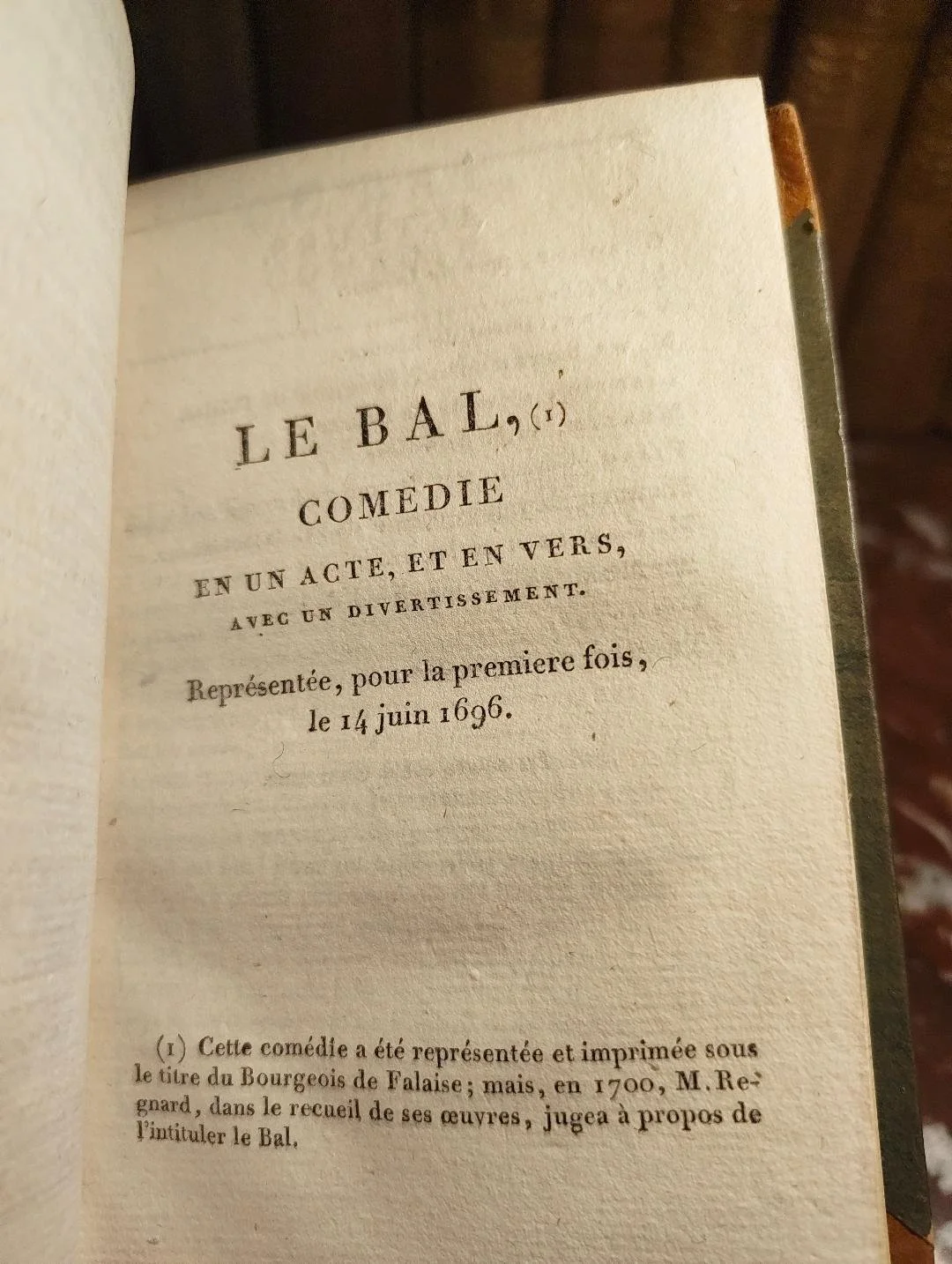 LE BAL, (1)

COMEDIE

EN UN ACTE, ET EN VERS,

AVEC UN DIVERTISSEMENT.

Représentée, pour la premiere fois, le 14 juin 1696.

(1) Cette comédie a été représentée et imprimée sous le titre du Bourgeois de Falaise; mais, en 1700, M. Regnard, dans le recueil de ses œuvres, jugea à propos de l'intituler le Bal.